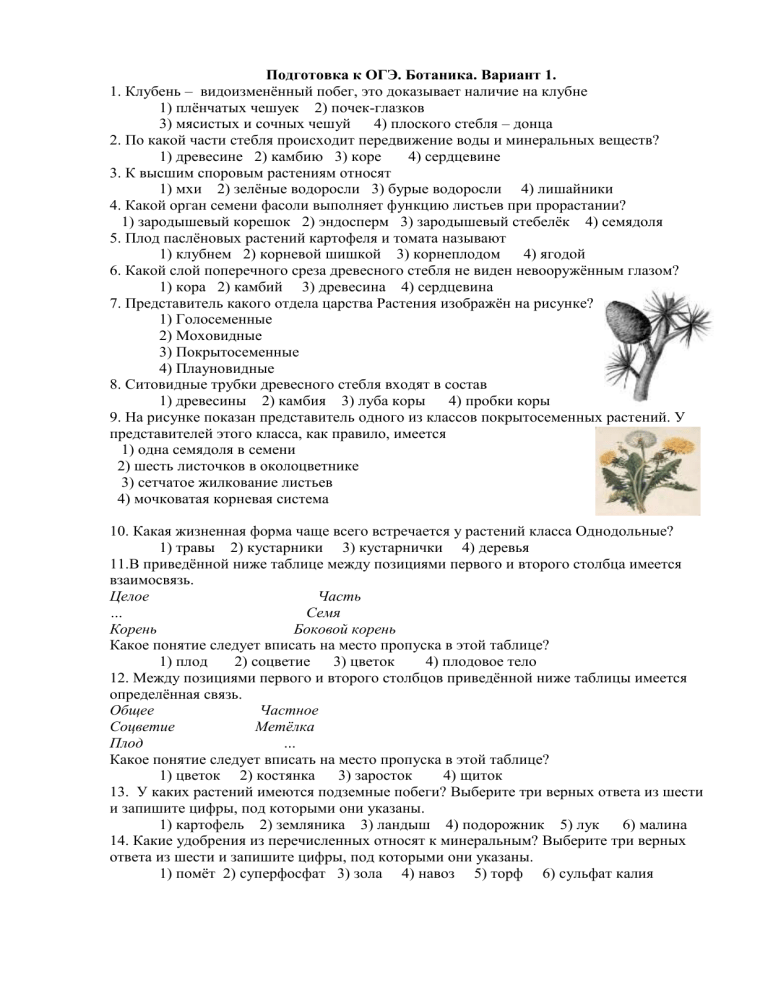 Подготовка к ОГЭ. Ботаника. Вариант 1.

1. Клубень – видоизменённый побег, это доказывает наличие на клубне
1) плёнчатых чешуек 2) почек-глазков
3) мясистых и сочных чешуй 4) плоского стебля – донца

2. По какой части стебля происходит передвижение воды и минеральных веществ?
1) древесине 2) камбию 3) коре 4) сердцевине

3. К высшим споровым растениям относят
1) мхи 2) зелёные водоросли 3) бурые водоросли 4) лишайники

4. Какой орган семени фасоли выполняет функцию листьев при прорастании?
1) зародышевый корешок 2) эндосперм 3) зародышевый стебелёк 4) семядоля

5. Плод паслёновых растений картофеля и томата называют
1) клубнем 2) корневой шишкой 3) корнеплодом 4) ягодой

6. Какой слой поперечного среза древесного стебля не виден невооружённым глазом?
1) кора 2) камбий 3) древесина 4) сердцевина

7. Представитель какого отдела царства Растения изображён на рисунке?
1) Голосеменные
2) Моховидные
3) Покрытосеменные
4) Плауновидные

8. Ситовидные трубки древесного стебля входят в состав
1) древесины 2) камбия 3) луба коры 4) пробки коры

9. На рисунке показан представитель одного из классов покрытосеменных растений. У представителей этого класса, как правило, имеется
1) одна семядоля в семени
2) шесть листочков в околоцветнике
3) сетчатое жилкование листьев
4) мочковатая корневая система

10. Какая жизненная форма чаще всего встречается у растений класса Однодольные?
1) травы 2) кустарники 3) кустарнички 4) деревья

11.В приведённой ниже таблице между позициями первого и второго столбца имеется взаимосвязь.

| Целое | Часть |
|---|---|
| … | Семя |
| Корень | Боковой корень |

Какое понятие следует вписать на место пропуска в этой таблице?
1) плод 2) соцветие 3) цветок 4) плодовое тело

12. Между позициями первого и второго столбцов приведённой ниже таблицы имеется определённая связь.

| Общее | Частное |
|---|---|
| Соцветие | Метёлка |
| Плод | … |

Какое понятие следует вписать на место пропуска в этой таблице?
1) цветок 2) костянка 3) заросток 4) щиток

13. У каких растений имеются подземные побеги? Выберите три верных ответа из шести и запишите цифры, под которыми они указаны.
1) картофель 2) земляника 3) ландыш 4) подорожник 5) лук 6) малина

14. Какие удобрения из перечисленных относят к минеральным? Выберите три верных ответа из шести и запишите цифры, под которыми они указаны.
1) помёт 2) суперфосфат 3) зола 4) навоз 5) торф 6) сульфат калия